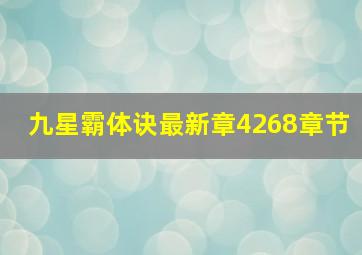 九星霸体诀最新章4268章节